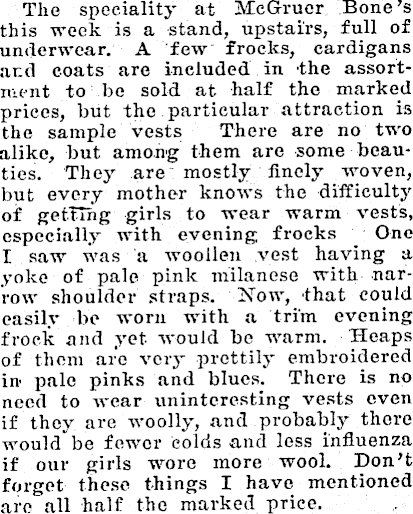 The speciality at McGruer Bone's this week is a stand, upstairs, full of underwear. A few frocks, cardigans and coats are included in the assortment to be sold at half the marked prices, but the particular attraction is the sample vests There are no two alike, but among them are some beauties. They are mostly finely woven, but every mother knows the difficulty of getting girls to wear warm vests, especially with evening frocks One I saw was a woollen vest having a yoke of pale pink milanese with narrow shoulder straps. Now, that could easily be worn with a trim evening frock and yet would be warm. Heaps of them are very prettily embroidered in pale pinks and blues. There is no need to wear uninteresting vests even if they are woolly, and probably there would be fewer colds and less influenza if our girls wore more wool. Don't forget these things I have mentioned are all half the marked price.